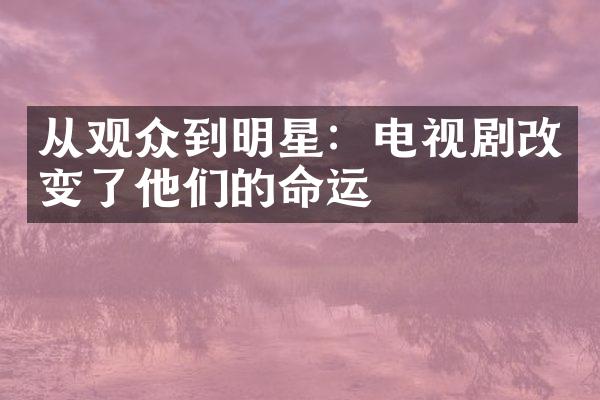 从观众到明星：电视剧改变了他们的命运